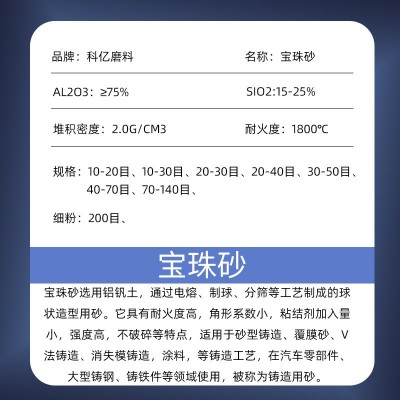 品牌：科亿磨料

名称：宝珠砂

AL2O3：≥75%

SIO2:15-25%

堆积密度：2.0G/CM3

耐火度：1800℃

规格：10-20目、10-30目、20-30目、20-40目、30-50目、40-70目、70-140目、

细粉：200目、

宝珠砂

宝珠砂选用铝钒土，通过电熔、制球、分筛等工艺制成的球状造型用砂。它具有耐火度高，角形系数小，粘结剂加入量小，强度高，不破碎等特点，适用于砂型铸造、覆膜砂、V法铸造、消失模铸造，涂料，等铸造工艺，在汽车零部件、大型铸钢、铸铁件等领域使用，被称为铸造用砂。